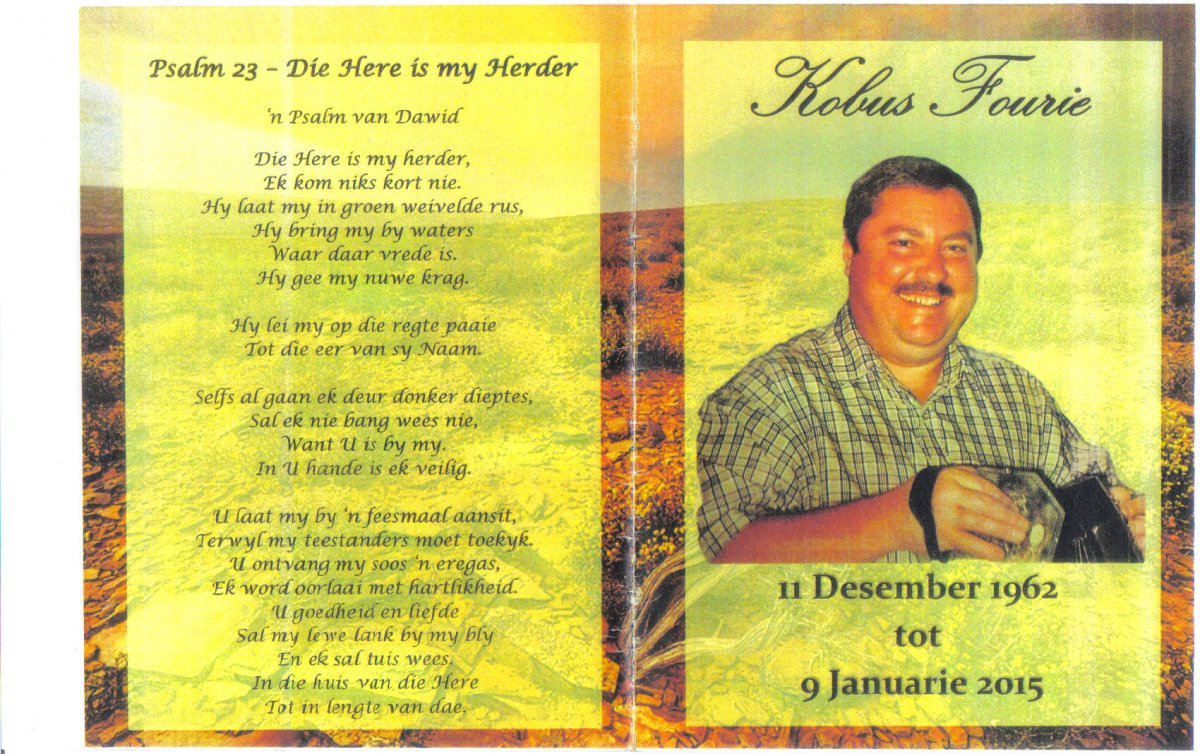 Psalm 23 – Die Here is my Herder

'n Psalm van Dawid

Die Here is my herder,
Ek kom niks kort nie.
Hy laat my in groen weivelde rus,
Hy bring my by waters
Waar daar vrede is.
Hy gee my nuwe krag.

Hy lei my op die regte paaie
Tot die eer van sy Naam.

Selfs al gaan ek deur donker dieptes,
Sal ek nie bang wees nie,
Want U is by my.
In U hande is ek veilig.

U laat my by 'n feesmaal aansit,
Terwyl my teestanders moet toekyk.
U ontvang my soos 'n eregas,
Ek word oorlaai met hartlikheid.
U goedheid en liefde
Sal my lewe lank by my bly
En ek sal tuis wees.
In die huis van die Here
Tot in lengte van dae.

Kobus Fourie

11 Desember 1962
tot
9 Januarie 2015